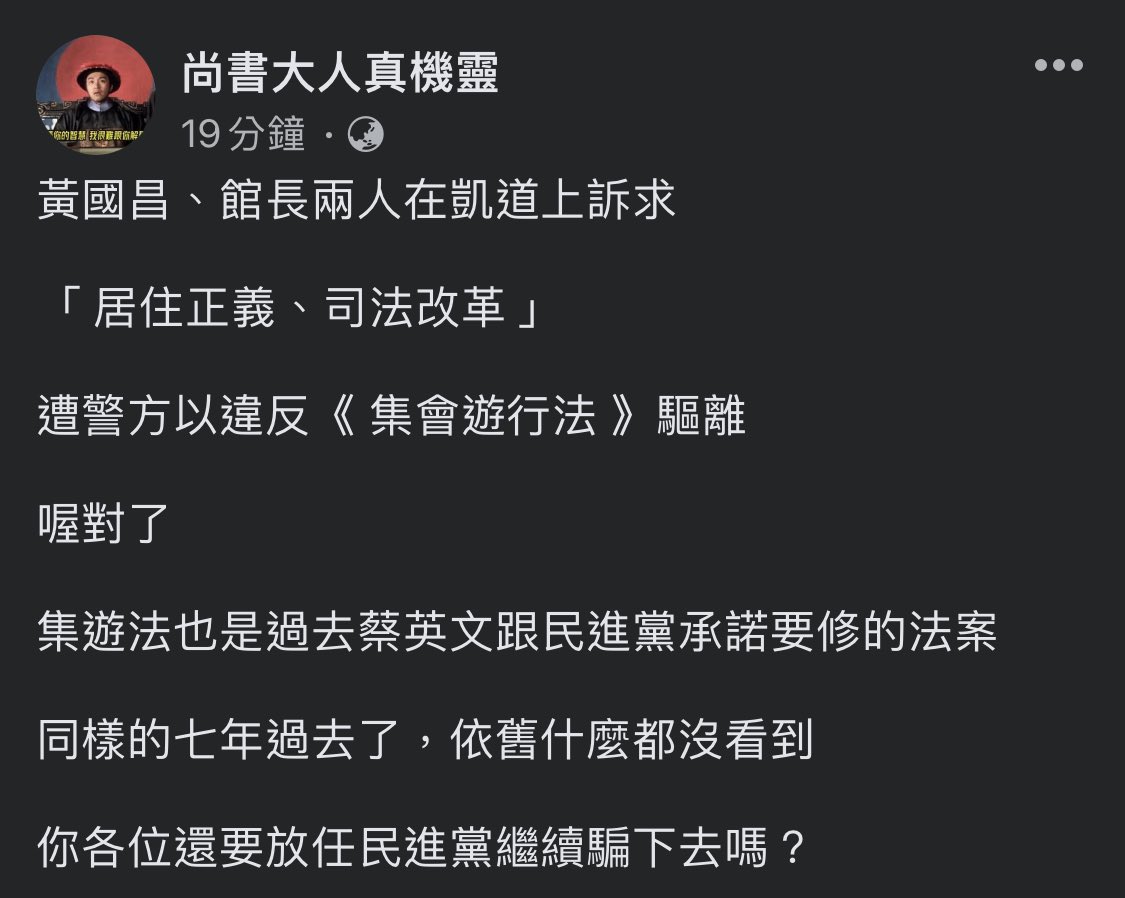 尚書大人真機靈
19 分鐘 ·

黃國昌、館長兩人在凱道上訴求

「 居住正義、司法改革 」

遭警方以違反《 集會遊行法 》驅離

喔對了

集遊法也是過去蔡英文跟民進黨承諾要修的法案

同樣的七年過去了，依舊什麼都沒看到

你各位還要放任民進黨繼續騙下去嗎？